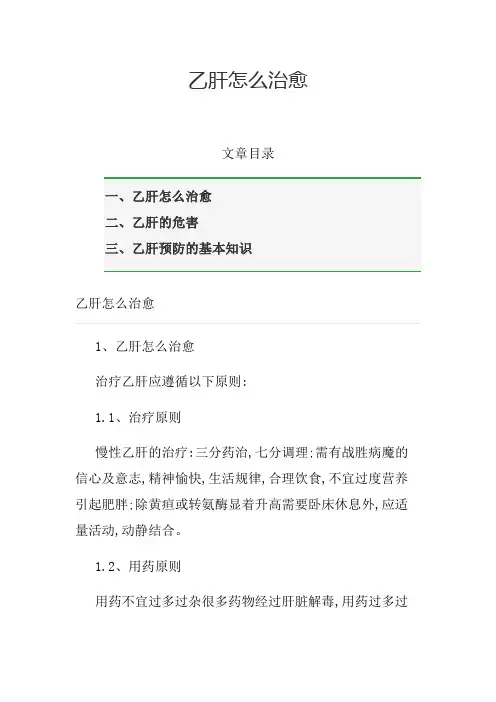 乙肝怎么治愈

文章目录

一、乙肝怎么治愈
二、乙肝的危害
三、乙肝预防的基本知识

乙肝怎么治愈

1、乙肝怎么治愈

治疗乙肝应遵循以下原则:

1.1、治疗原则

慢性乙肝的治疗:三分药治,七分调理:需有战胜病魔的信心及意志,精神愉快,生活规律,合理饮食,不宜过度营养引起肥胖:除黄疸或转氨酶显着升高需要卧床休息外,应适量活动,动静结合。

1.2、用药原则

用药不宜过多过杂很多药物经过肝脏解毒,用药过多过